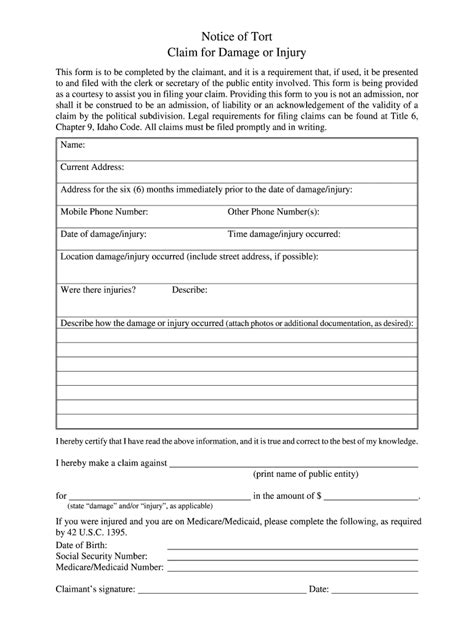 Notice of Tort
Claim for Damage or Injury

This form is to be completed by the claimant, and it is a requirement that, if used, it be presented to and filed with the clerk or secretary of the public entity involved. This form is being provided as a courtesy to assist you in filing your claim. Providing this form to you is not an admission, nor shall it be construed to be an admission, of liability or an acknowledgement of the validity of a claim by the political subdivision. Legal requirements for filing claims can be found at Title 6, Chapter 9, Idaho Code. All claims must be filed promptly and in writing.

Name:

Current Address:

Address for the six (6) months immediately prior to the date of damage/injury:

Mobile Phone Number: Other Phone Number(s):

Date of damage/injury: Time damage/injury occurred:

Location damage/injury occurred (include street address, if possible):

Were there injuries? Describe:

Describe how the damage or injury occurred (attach photos or additional documentation, as desired):

I hereby certify that I have read the above information, and it is true and correct to the best of my knowledge.

I hereby make a claim against ____
(print name of public entity)

for ____ in the amount of $ ____.
(state "damage" and/or "injury", as applicable)

If you were injured and you are on Medicare/Medicaid, please complete the following, as required by 42 U.S.C. 1395.
Date of Birth: ____
Social Security Number: ____
Medicare/Medicaid Number: ____

Claimant's signature: ____ Date: ____